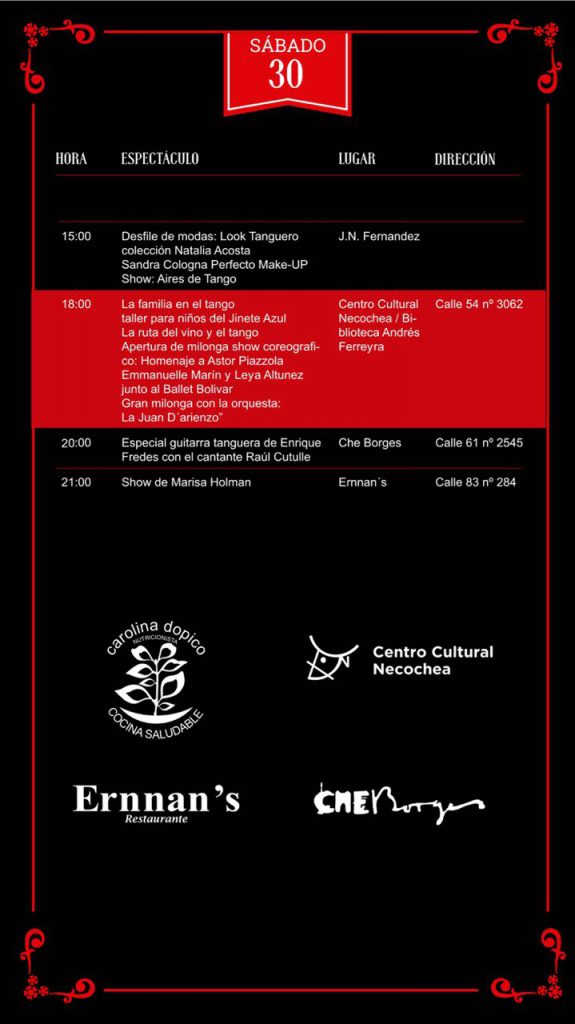 SÁBADO
30

| HORA | ESPECTÁCULO | LUGAR | DIRECCIÓN |
|---|---|---|---|
| 15:00 | Desfile de modas: Look Tanguero colección Natalia Acosta Sandra Cologna Perfecto Make-UP Show: Aires de Tango | J.N. Fernandez | |
| 18:00 | La familia en el tango taller para niños del Jinete Azul La ruta del vino y el tango Apertura de milonga show coreografico: Homenaje a Astor Piazzola Emmanuelle Marín y Leya Altunez junto al Ballet Bolivar Gran milonga con la orquesta: La Juan D´arienzo" | Centro Cultural Necochea / Biblioteca Andrés Ferreyra | Calle 54 nº 3062 |
| 20:00 | Especial guitarra tanguera de Enrique Fredes con el cantante Raúl Cutulle | Che Borges | Calle 61 nº 2545 |
| 21:00 | Show de Marisa Holman | Ernnan´s | Calle 83 nº 284 |

carolina dopico
NUTRICIONISTA
COCINA SALUDABLE

Centro Cultural Necochea

Ernnan's
Restaurante

CHE Borges